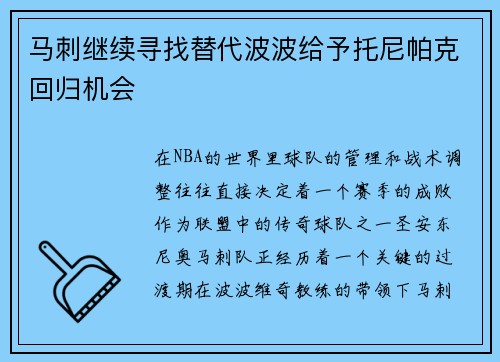 马刺继续寻找替代波波给予托尼帕克回归机会

在NBA的世界里球队的管理和战术调整往往直接决定着一个赛季的成败作为联盟中的传奇球队之一圣安东尼奥马刺队正经历着一个关键的过渡期在波波维奇教练的带领下马刺